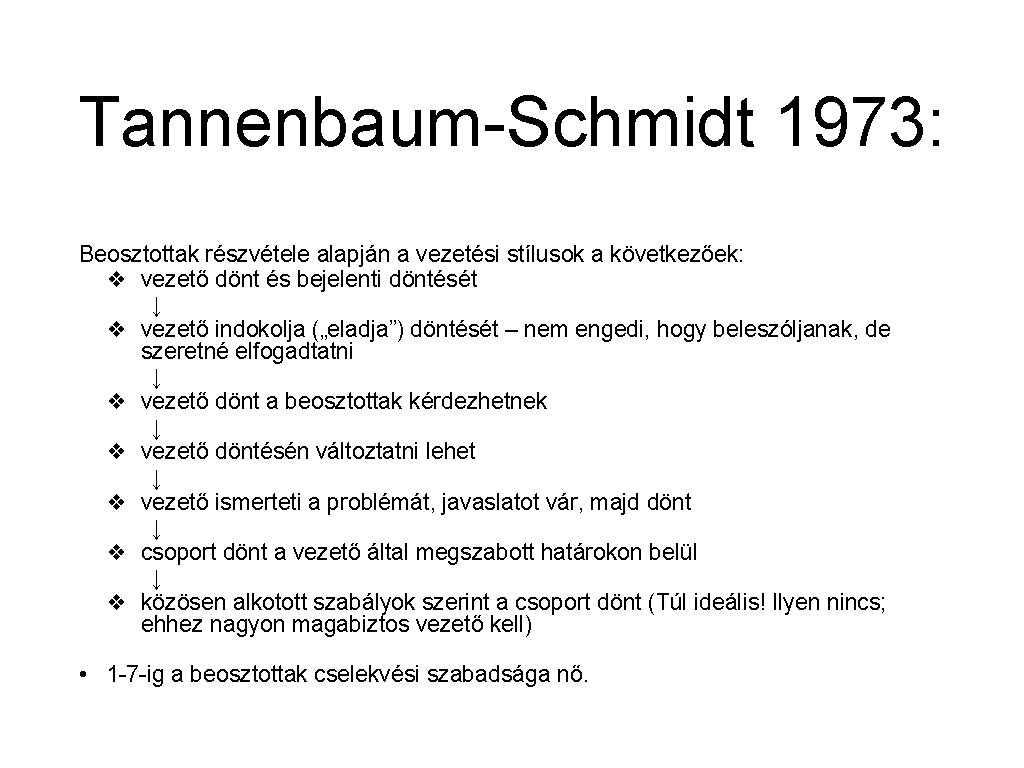 Tannenbaum-Schmidt 1973:

Beosztottak részvétele alapján a vezetési stílusok a következőek:
❖ vezető dönt és bejelenti döntését
↓
❖ vezető indokolja („eladja”) döntését – nem engedi, hogy beleszóljanak, de szeretné elfogadtatni
↓
❖ vezető dönt a beosztottak kérdezhetnek
↓
❖ vezető döntésén változtatni lehet
↓
❖ vezető ismerteti a problémát, javaslatot vár, majd dönt
↓
❖ csoport dönt a vezető által megszabott határokon belül
↓
❖ közösen alkotott szabályok szerint a csoport dönt (Túl ideális! Ilyen nincs; ehhez nagyon magabiztos vezető kell)

• 1-7-ig a beosztottak cselekvési szabadsága nő.